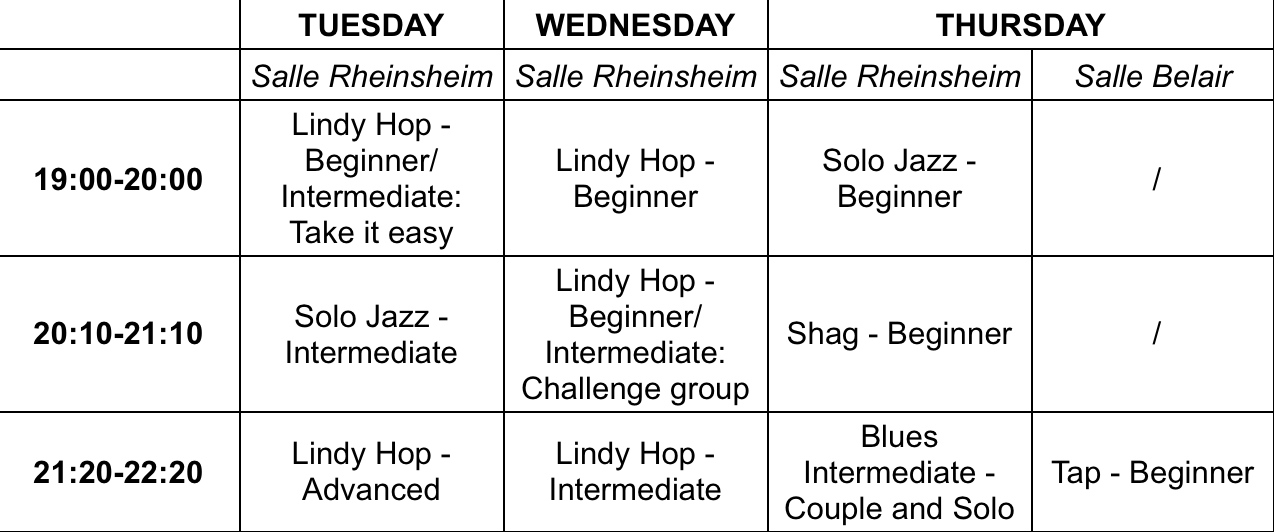 | | TUESDAY | WEDNESDAY | THURSDAY | |
|---|---|---|---|---|
| | Salle Rheinsheim | Salle Rheinsheim | Salle Rheinsheim | Salle Belair |
| 19:00-20:00 | Lindy Hop - Beginner/ Intermediate: Take it easy | Lindy Hop - Beginner | Solo Jazz - Beginner | / |
| 20:10-21:10 | Solo Jazz - Intermediate | Lindy Hop - Beginner/ Intermediate: Challenge group | Shag - Beginner | / |
| 21:20-22:20 | Lindy Hop - Advanced | Lindy Hop - Intermediate | Blues Intermediate - Couple and Solo | Tap - Beginner |